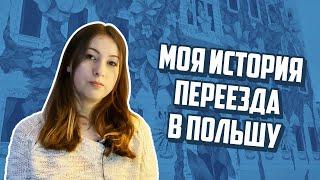 МОЯ ИСТОРИЯ ПЕРЕЕЗДА В ПОЛЬШУ